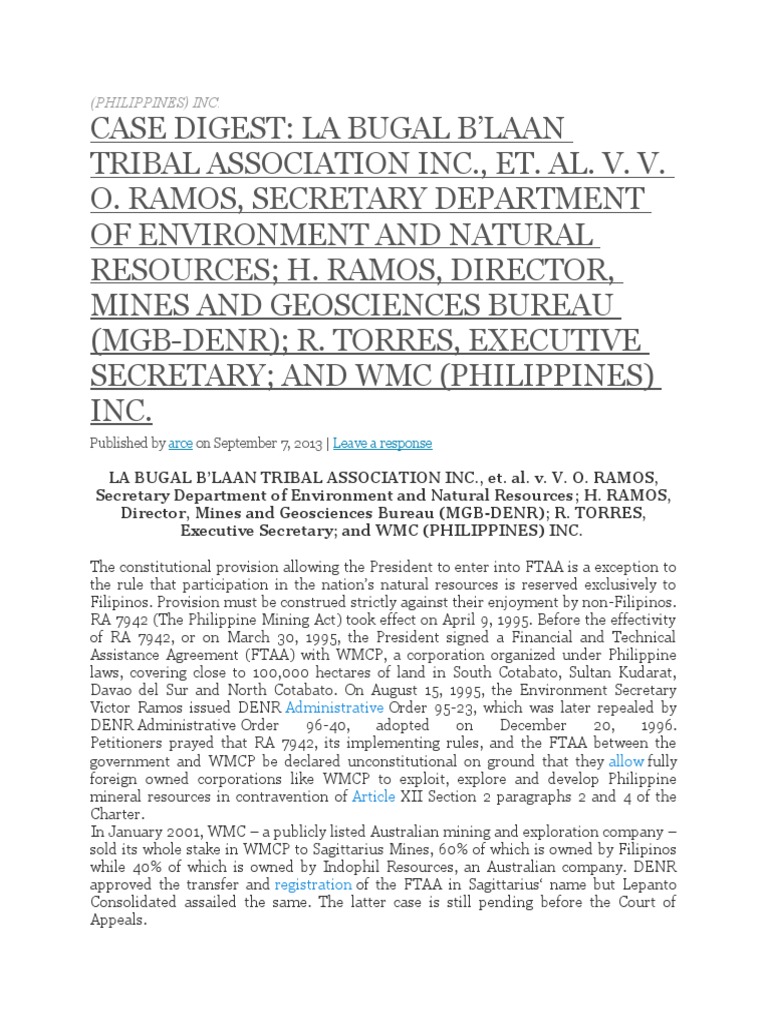 (PHILIPPINES) INC.

CASE DIGEST: LA BUGAL B'LAAN TRIBAL ASSOCIATION INC., ET. AL. V. V. O. RAMOS, SECRETARY DEPARTMENT OF ENVIRONMENT AND NATURAL RESOURCES; H. RAMOS, DIRECTOR, MINES AND GEOSCIENCES BUREAU (MGB-DENR); R. TORRES, EXECUTIVE SECRETARY; AND WMC (PHILIPPINES) INC.

Published by arce on September 7, 2013 | Leave a response

LA BUGAL B'LAAN TRIBAL ASSOCIATION INC., et. al. v. V. O. RAMOS, Secretary Department of Environment and Natural Resources; H. RAMOS, Director, Mines and Geosciences Bureau (MGB-DENR); R. TORRES, Executive Secretary; and WMC (PHILIPPINES) INC.

The constitutional provision allowing the President to enter into FTAA is a exception to the rule that participation in the nation's natural resources is reserved exclusively to Filipinos. Provision must be construed strictly against their enjoyment by non-Filipinos. RA 7942 (The Philippine Mining Act) took effect on April 9, 1995. Before the effectivity of RA 7942, or on March 30, 1995, the President signed a Financial and Technical Assistance Agreement (FTAA) with WMCP, a corporation organized under Philippine laws, covering close to 100,000 hectares of land in South Cotabato, Sultan Kudarat, Davao del Sur and North Cotabato. On August 15, 1995, the Environment Secretary Victor Ramos issued DENR Administrative Order 95-23, which was later repealed by DENR Administrative Order 96-40, adopted on December 20, 1996. Petitioners prayed that RA 7942, its implementing rules, and the FTAA between the government and WMCP be declared unconstitutional on ground that they allow fully foreign owned corporations like WMCP to exploit, explore and develop Philippine mineral resources in contravention of Article XII Section 2 paragraphs 2 and 4 of the Charter.
In January 2001, WMC – a publicly listed Australian mining and exploration company – sold its whole stake in WMCP to Sagittarius Mines, 60% of which is owned by Filipinos while 40% of which is owned by Indophil Resources, an Australian company. DENR approved the transfer and registration of the FTAA in Sagittarius' name but Lepanto Consolidated assailed the same. The latter case is still pending before the Court of Appeals.